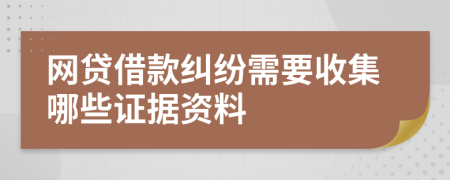 网贷借款纠纷需要收集哪些证据资料